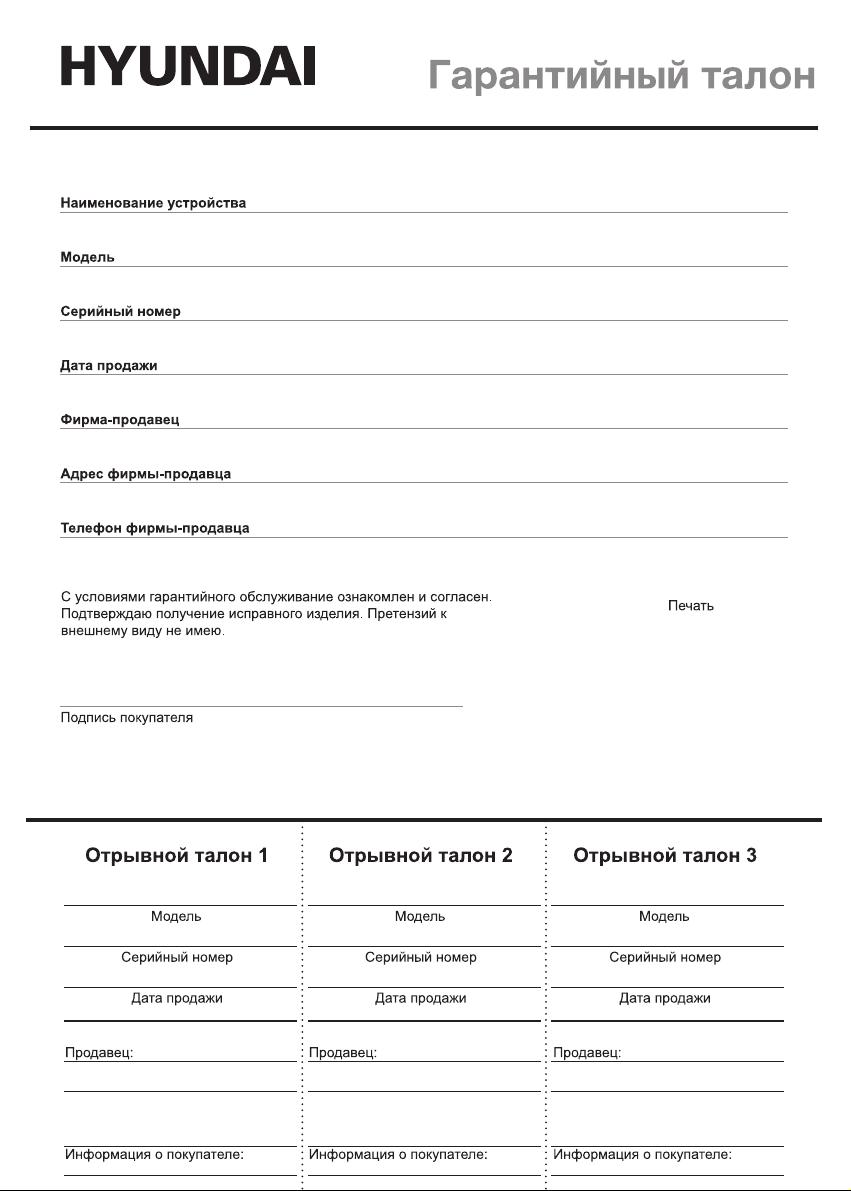 HYUNDAI

Гарантийный талон

Наименование устройства

Модель

Серийный номер

Дата продажи

Фирма-продавец

Адрес фирмы-продавца

Телефон фирмы-продавца

С условиями гарантийного обслуживание ознакомлен и согласен. Подтверждаю получение исправного изделия. Претензий к внешнему виду не имею.

Печать

Подпись покупателя

Отрывной талон 1

Модель

Серийный номер

Дата продажи

Продавец:

Информация о покупателе:

Отрывной талон 2

Модель

Серийный номер

Дата продажи

Продавец:

Информация о покупателе:

Отрывной талон 3

Модель

Серийный номер

Дата продажи

Продавец:

Информация о покупателе: